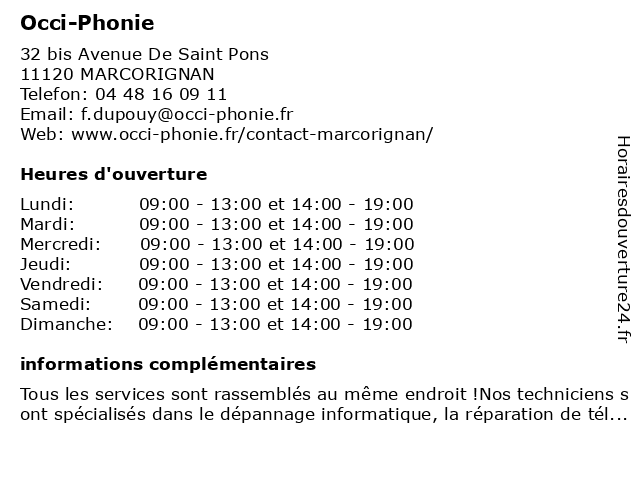 Occi-Phonie

32 bis Avenue De Saint Pons
11120 MARCORIGNAN
Telefon: 04 48 16 09 11
Email: f.dupouy@occi-phonie.fr
Web: www.occi-phonie.fr/contact-marcorignan/

Heures d'ouverture

| | |
|---|---|
| Lundi: | 09:00 - 13:00 et 14:00 - 19:00 |
| Mardi: | 09:00 - 13:00 et 14:00 - 19:00 |
| Mercredi: | 09:00 - 13:00 et 14:00 - 19:00 |
| Jeudi: | 09:00 - 13:00 et 14:00 - 19:00 |
| Vendredi: | 09:00 - 13:00 et 14:00 - 19:00 |
| Samedi: | 09:00 - 13:00 et 14:00 - 19:00 |
| Dimanche: | 09:00 - 13:00 et 14:00 - 19:00 |

informations complémentaires

Tous les services sont rassemblés au même endroit !Nos techniciens sont spécialisés dans le dépannage informatique, la réparation de tél...

Horairesdouverture24.fr